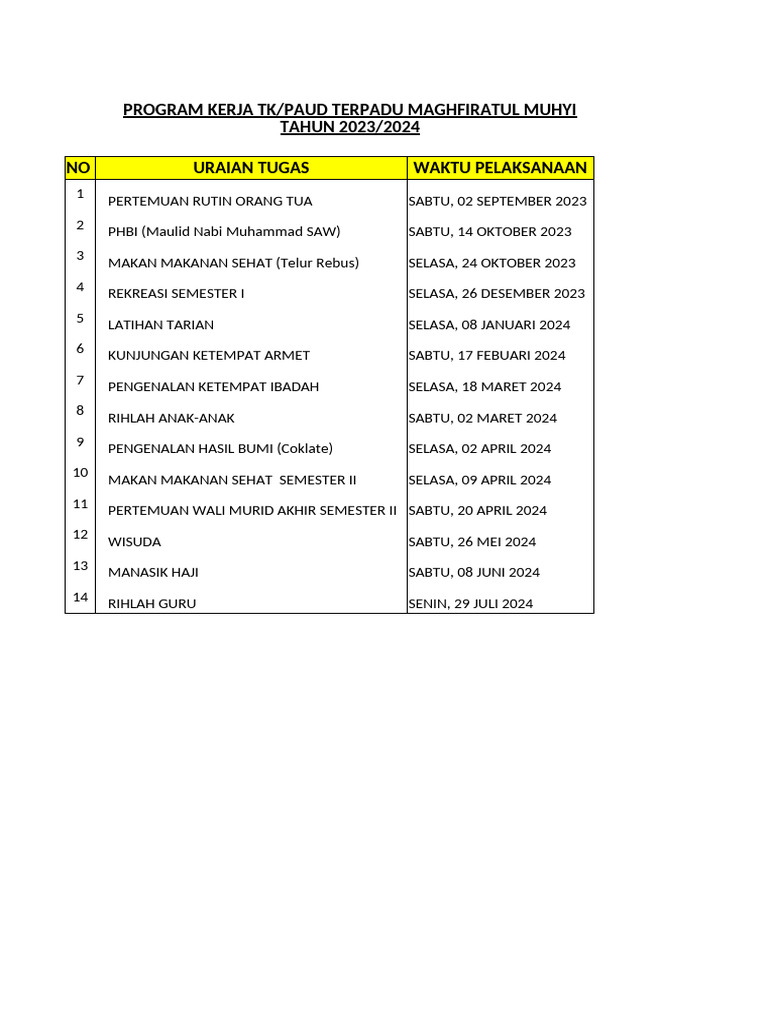 PROGRAM KERJA TK/PAUD TERPADU MAGHFIRATUL MUHYI
TAHUN 2023/2024

| NO | URAIAN TUGAS | WAKTU PELAKSANAAN |
|---|---|---|
| 1 | PERTEMUAN RUTIN ORANG TUA | SABTU, 02 SEPTEMBER 2023 |
| 2 | PHBI (Maulid Nabi Muhammad SAW) | SABTU, 14 OKTOBER 2023 |
| 3 | MAKAN MAKANAN SEHAT (Telur Rebus) | SELASA, 24 OKTOBER 2023 |
| 4 | REKREASI SEMESTER I | SELASA, 26 DESEMBER 2023 |
| 5 | LATIHAN TARIAN | SELASA, 08 JANUARI 2024 |
| 6 | KUNJUNGAN KETEMPAT ARMET | SABTU, 17 FEBUARI 2024 |
| 7 | PENGENALAN KETEMPAT IBADAH | SELASA, 18 MARET 2024 |
| 8 | RIHLAH ANAK-ANAK | SABTU, 02 MARET 2024 |
| 9 | PENGENALAN HASIL BUMI (Coklate) | SELASA, 02 APRIL 2024 |
| 10 | MAKAN MAKANAN SEHAT SEMESTER II | SELASA, 09 APRIL 2024 |
| 11 | PERTEMUAN WALI MURID AKHIR SEMESTER II | SABTU, 20 APRIL 2024 |
| 12 | WISUDA | SABTU, 26 MEI 2024 |
| 13 | MANASIK HAJI | SABTU, 08 JUNI 2024 |
| 14 | RIHLAH GURU | SENIN, 29 JULI 2024 |